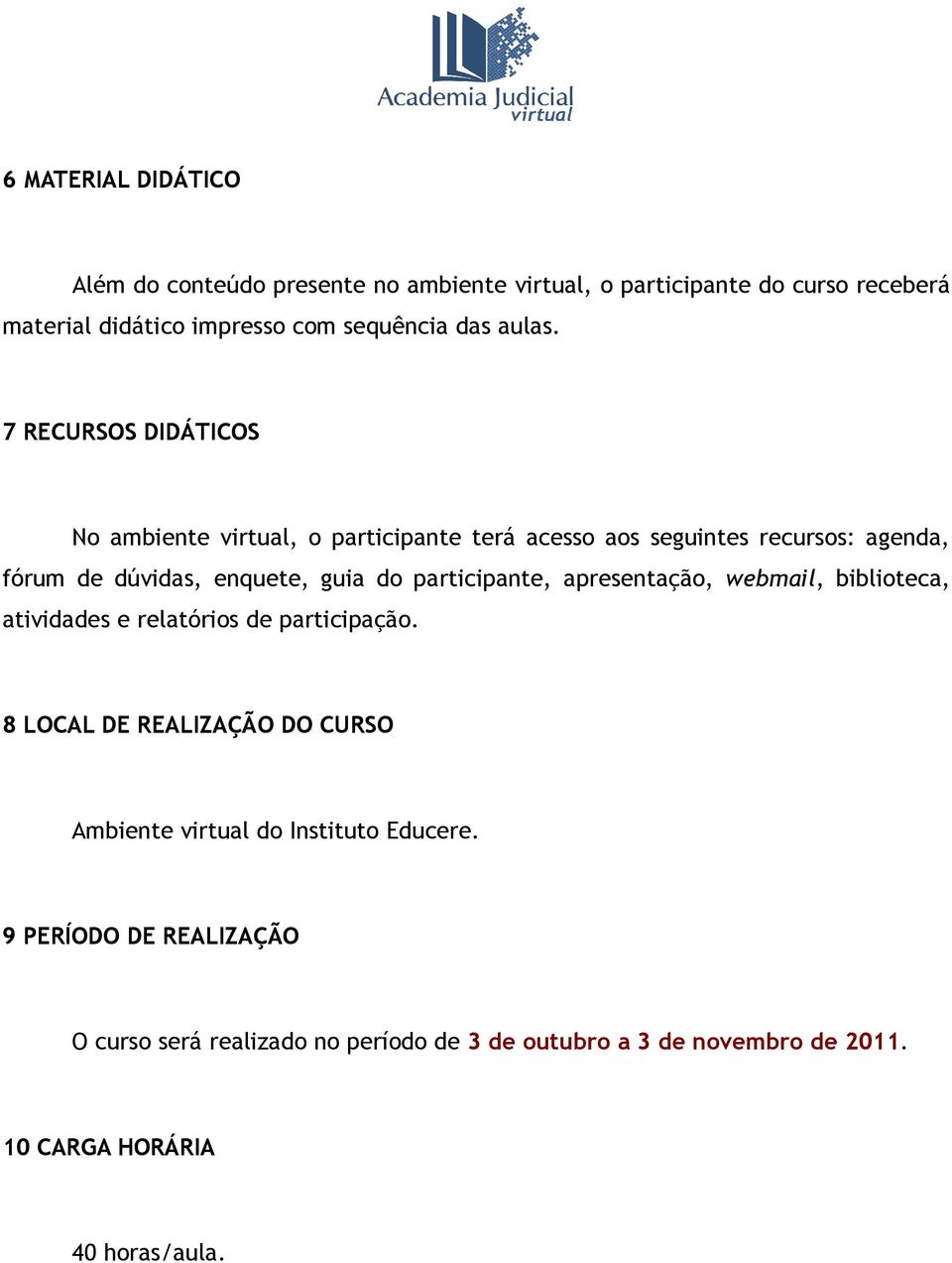 Academia Judicial
virtual

6 MATERIAL DIDÁTICO

Além do conteúdo presente no ambiente virtual, o participante do curso receberá material didático impresso com sequência das aulas.

7 RECURSOS DIDÁTICOS

No ambiente virtual, o participante terá acesso aos seguintes recursos: agenda, fórum de dúvidas, enquete, guia do participante, apresentação, webmail, biblioteca, atividades e relatórios de participação.

8 LOCAL DE REALIZAÇÃO DO CURSO

Ambiente virtual do Instituto Educere.

9 PERÍODO DE REALIZAÇÃO

O curso será realizado no período de 3 de outubro a 3 de novembro de 2011.

10 CARGA HORÁRIA

40 horas/aula.